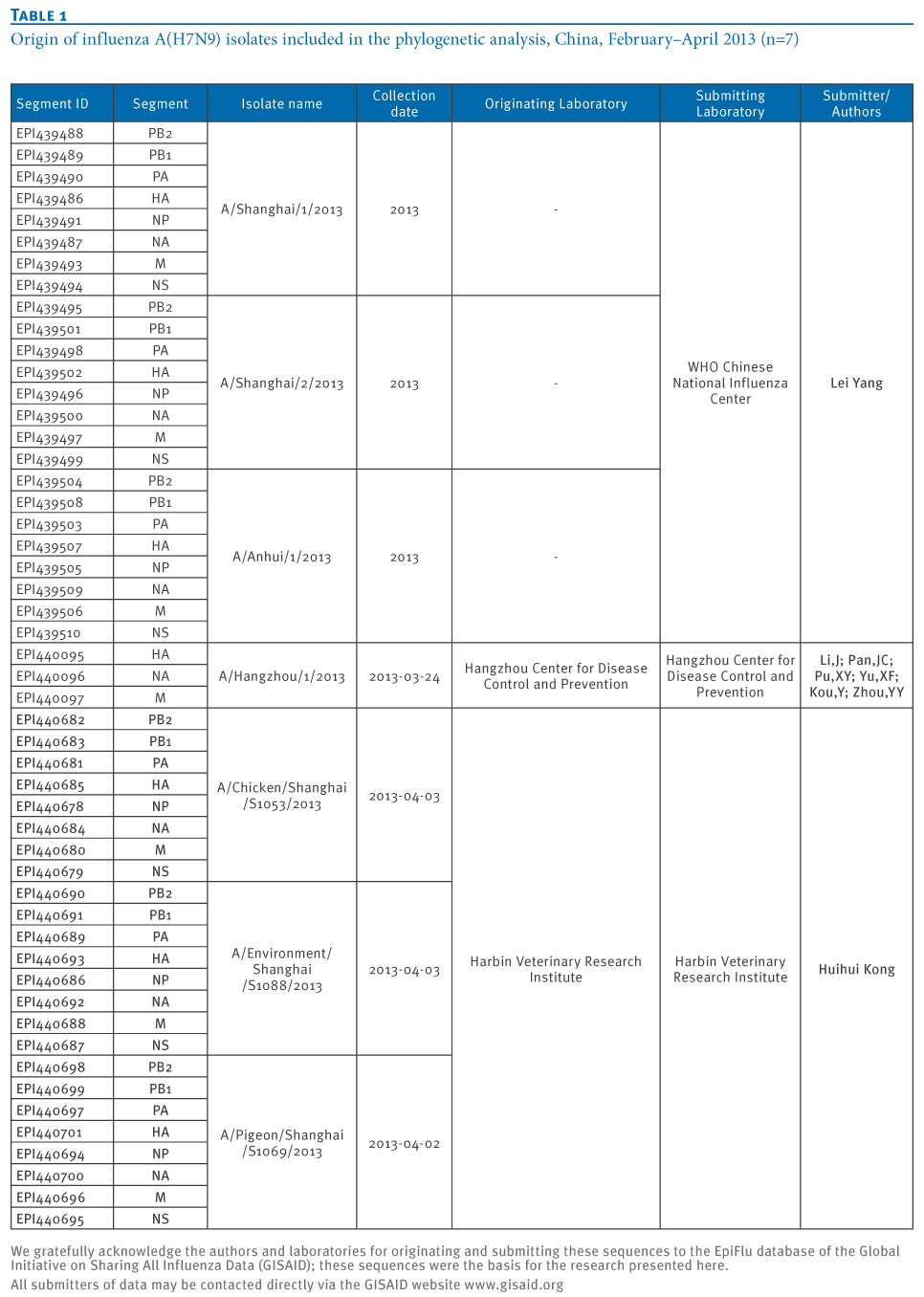 TABLE 1
Origin of influenza A(H7N9) isolates included in the phylogenetic analysis, China, February–April 2013 (n=7)

| Segment ID | Segment | Isolate name | Collection date | Originating Laboratory | Submitting Laboratory | Submitter/ Authors |
|---|---|---|---|---|---|---|
| EPI439488 | PB2 | A/Shanghai/1/2013 | 2013 | - | WHO Chinese National Influenza Center | Lei Yang |
| EPI439489 | PB1 | | | | | |
| EPI439490 | PA | | | | | |
| EPI439486 | HA | | | | | |
| EPI439491 | NP | | | | | |
| EPI439487 | NA | | | | | |
| EPI439493 | M | | | | | |
| EPI439494 | NS | | | | | |
| EPI439495 | PB2 | A/Shanghai/2/2013 | 2013 | - | | |
| EPI439501 | PB1 | | | | | |
| EPI439498 | PA | | | | | |
| EPI439502 | HA | | | | | |
| EPI439496 | NP | | | | | |
| EPI439500 | NA | | | | | |
| EPI439497 | M | | | | | |
| EPI439499 | NS | | | | | |
| EPI439504 | PB2 | A/Anhui/1/2013 | 2013 | - | | |
| EPI439508 | PB1 | | | | | |
| EPI439503 | PA | | | | | |
| EPI439507 | HA | | | | | |
| EPI439505 | NP | | | | | |
| EPI439509 | NA | | | | | |
| EPI439506 | M | | | | | |
| EPI439510 | NS | | | | | |
| EPI440095 | HA | A/Hangzhou/1/2013 | 2013-03-24 | Hangzhou Center for Disease Control and Prevention | Hangzhou Center for Disease Control and Prevention | Li,J; Pan,JC; Pu,XY; Yu,XF; Kou,Y; Zhou,YY |
| EPI440096 | NA | | | | | |
| EPI440097 | M | | | | | |
| EPI440682 | PB2 | A/Chicken/Shanghai /S1053/2013 | 2013-04-03 | Harbin Veterinary Research Institute | Harbin Veterinary Research Institute | Huihui Kong |
| EPI440683 | PB1 | | | | | |
| EPI440681 | PA | | | | | |
| EPI440685 | HA | | | | | |
| EPI440678 | NP | | | | | |
| EPI440684 | NA | | | | | |
| EPI440680 | M | | | | | |
| EPI440679 | NS | | | | | |
| EPI440690 | PB2 | A/Environment/ Shanghai /S1088/2013 | 2013-04-03 | | | |
| EPI440691 | PB1 | | | | | |
| EPI440689 | PA | | | | | |
| EPI440693 | HA | | | | | |
| EPI440686 | NP | | | | | |
| EPI440692 | NA | | | | | |
| EPI440688 | M | | | | | |
| EPI440687 | NS | | | | | |
| EPI440698 | PB2 | A/Pigeon/Shanghai /S1069/2013 | 2013-04-02 | | | |
| EPI440699 | PB1 | | | | | |
| EPI440697 | PA | | | | | |
| EPI440701 | HA | | | | | |
| EPI440694 | NP | | | | | |
| EPI440700 | NA | | | | | |
| EPI440696 | M | | | | | |
| EPI440695 | NS | | | | | |

We gratefully acknowledge the authors and laboratories for originating and submitting these sequences to the EpiFlu database of the Global Initiative on Sharing All Influenza Data (GISAID); these sequences were the basis for the research presented here.
All submitters of data may be contacted directly via the GISAID website www.gisaid.org